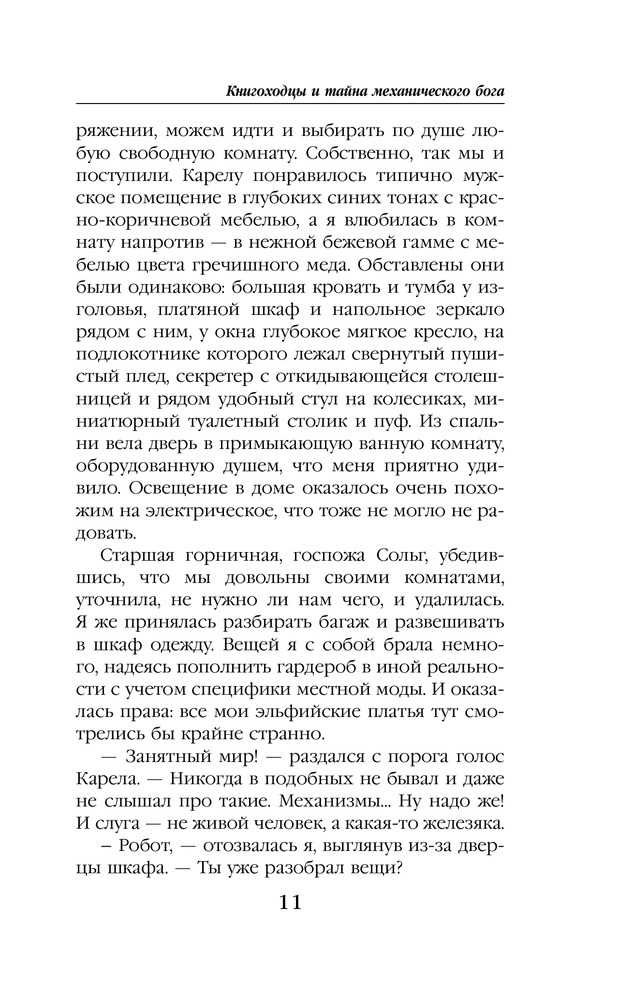 Книгоходцы и тайна механического бога

ряжении, можем идти и выбирать по душе любую свободную комнату. Собственно, так мы и поступили. Карелу понравилось типично мужское помещение в глубоких синих тонах с красно-коричневой мебелью, а я влюбилась в комнату напротив — в нежной бежевой гамме с мебелью цвета гречишного меда. Обставлены они были одинаково: большая кровать и тумба у изголовья, платяной шкаф и напольное зеркало рядом с ним, у окна глубокое мягкое кресло, на подлокотнике которого лежал свернутый пушистый плед, секретер с откидывающейся столешницей и рядом удобный стул на колесиках, миниатюрный туалетный столик и пуф. Из спальни вела дверь в примыкающую ванную комнату, оборудованную душем, что меня приятно удивило. Освещение в доме оказалось очень похожим на электрическое, что тоже не могло не радовать.

Старшая горничная, госпожа Сольг, убедившись, что мы довольны своими комнатами, уточнила, не нужно ли нам чего, и удалилась. Я же принялась разбирать багаж и развешивать в шкаф одежду. Вещей я с собой брала немного, надеясь пополнить гардероб в иной реальности с учетом специфики местной моды. И оказалась права: все мои эльфийские платья тут смотрелись бы крайне странно.

— Занятный мир! — раздался с порога голос Карела. — Никогда в подобных не бывал и даже не слышал про такие. Механизмы... Ну надо же! И слуга — не живой человек, а какая-то железяка.

– Робот, — отозвалась я, выглянув из-за дверцы шкафа. — Ты уже разобрал вещи?

11